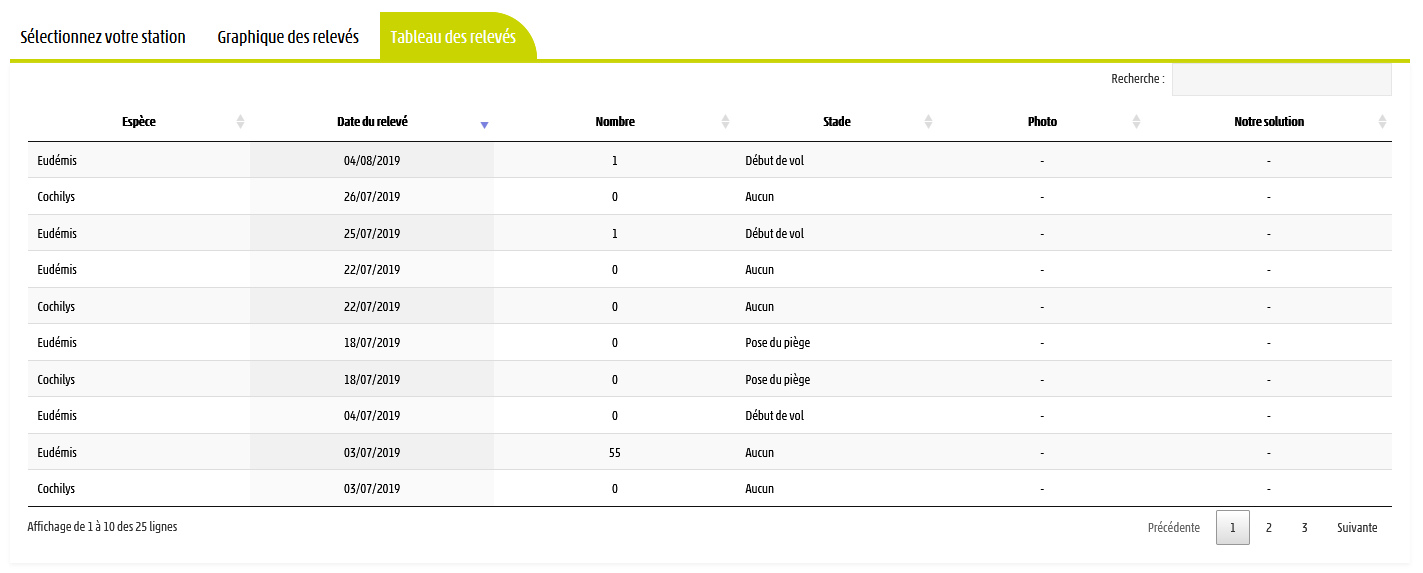 Sélectionnez votre station Graphique des relevés Tableau des relevés

Recherche :

| Espèce | Date du relevé | Nombre | Stade | Photo | Notre solution |
|---|---|---|---|---|---|
| Eudémis | 04/08/2019 | 1 | Début de vol | - | - |
| Cochilys | 26/07/2019 | 0 | Aucun | - | - |
| Eudémis | 25/07/2019 | 1 | Début de vol | - | - |
| Eudémis | 22/07/2019 | 0 | Aucun | - | - |
| Cochilys | 22/07/2019 | 0 | Aucun | - | - |
| Eudémis | 18/07/2019 | 0 | Pose du piège | - | - |
| Cochilys | 18/07/2019 | 0 | Pose du piège | - | - |
| Eudémis | 04/07/2019 | 0 | Début de vol | - | - |
| Eudémis | 03/07/2019 | 55 | Aucun | - | - |
| Cochilys | 03/07/2019 | 0 | Aucun | - | - |

Affichage de 1 à 10 des 25 lignes

Précédente 1 2 3 Suivante